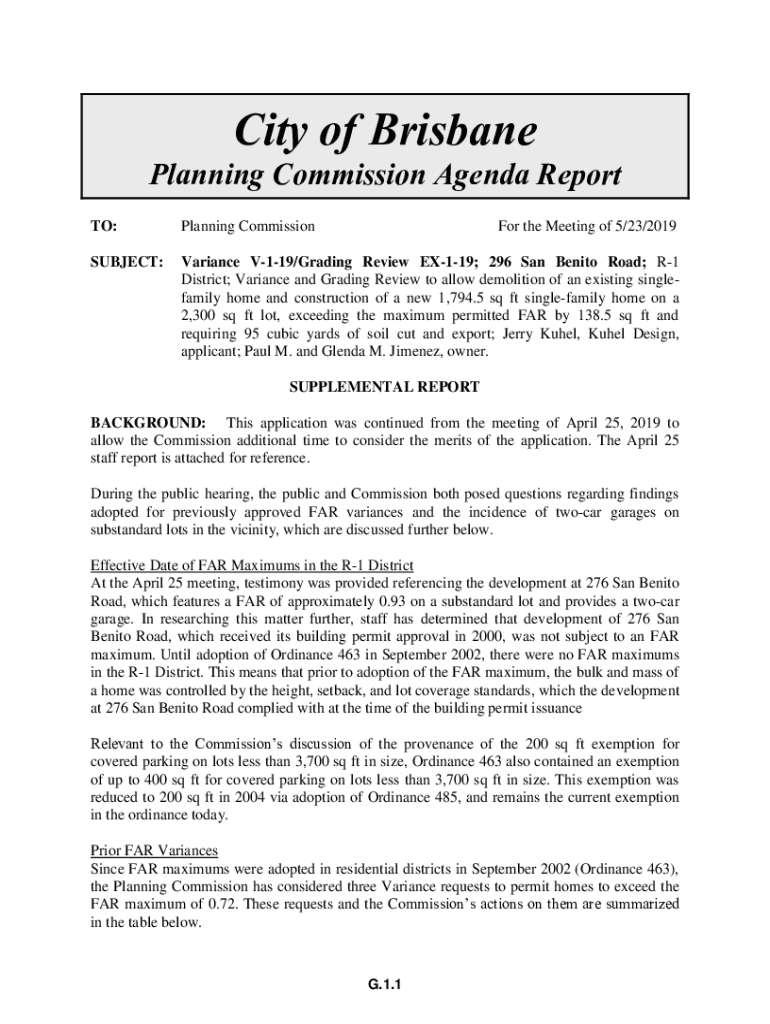 City of Brisbane
Planning Commission Agenda Report

TO: Planning Commission For the Meeting of 5/23/2019

SUBJECT: Variance V-1-19/Grading Review EX-1-19; 296 San Benito Road; R-1 District; Variance and Grading Review to allow demolition of an existing single-family home and construction of a new 1,794.5 sq ft single-family home on a 2,300 sq ft lot, exceeding the maximum permitted FAR by 138.5 sq ft and requiring 95 cubic yards of soil cut and export; Jerry Kuhel, Kuhel Design, applicant; Paul M. and Glenda M. Jimenez, owner.

SUPPLEMENTAL REPORT

BACKGROUND: This application was continued from the meeting of April 25, 2019 to allow the Commission additional time to consider the merits of the application. The April 25 staff report is attached for reference.

During the public hearing, the public and Commission both posed questions regarding findings adopted for previously approved FAR variances and the incidence of two-car garages on substandard lots in the vicinity, which are discussed further below.

Effective Date of FAR Maximums in the R-1 District
At the April 25 meeting, testimony was provided referencing the development at 276 San Benito Road, which features a FAR of approximately 0.93 on a substandard lot and provides a two-car garage. In researching this matter further, staff has determined that development of 276 San Benito Road, which received its building permit approval in 2000, was not subject to an FAR maximum. Until adoption of Ordinance 463 in September 2002, there were no FAR maximums in the R-1 District. This means that prior to adoption of the FAR maximum, the bulk and mass of a home was controlled by the height, setback, and lot coverage standards, which the development at 276 San Benito Road complied with at the time of the building permit issuance

Relevant to the Commission's discussion of the provenance of the 200 sq ft exemption for covered parking on lots less than 3,700 sq ft in size, Ordinance 463 also contained an exemption of up to 400 sq ft for covered parking on lots less than 3,700 sq ft in size. This exemption was reduced to 200 sq ft in 2004 via adoption of Ordinance 485, and remains the current exemption in the ordinance today.

Prior FAR Variances
Since FAR maximums were adopted in residential districts in September 2002 (Ordinance 463), the Planning Commission has considered three Variance requests to permit homes to exceed the FAR maximum of 0.72. These requests and the Commission's actions on them are summarized in the table below.

G.1.1